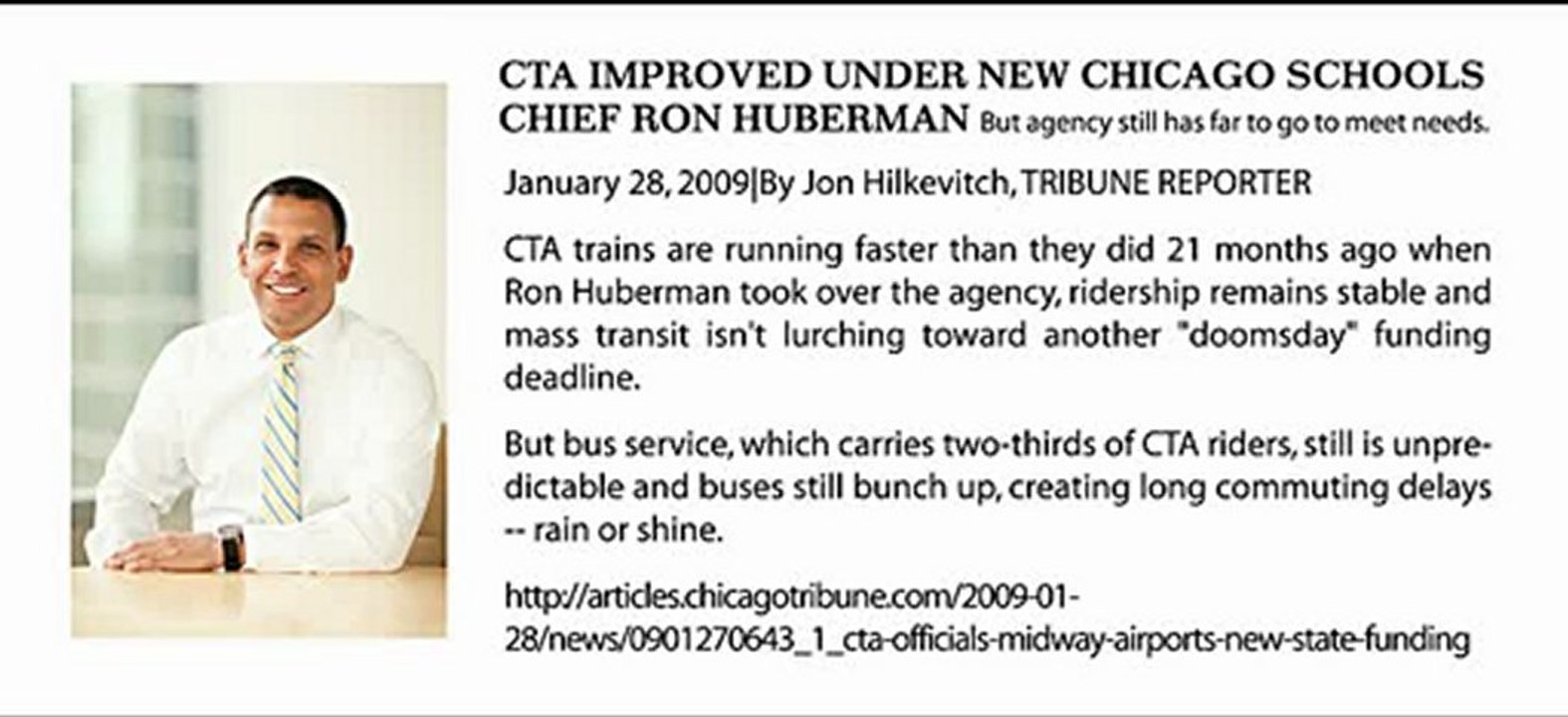 CTA IMPROVED UNDER NEW CHICAGO SCHOOLS CHIEF RON HUBERMAN But agency still has far to go to meet needs.

January 28, 2009|By Jon Hilkevitch, TRIBUNE REPORTER

CTA trains are running faster than they did 21 months ago when Ron Huberman took over the agency, ridership remains stable and mass transit isn't lurching toward another "doomsday" funding deadline.

But bus service, which carries two-thirds of CTA riders, still is unpredictable and buses still bunch up, creating long commuting delays -- rain or shine.

http://articles.chicagotribune.com/2009-01-28/news/0901270643_1_cta-officials-midway-airports-new-state-funding